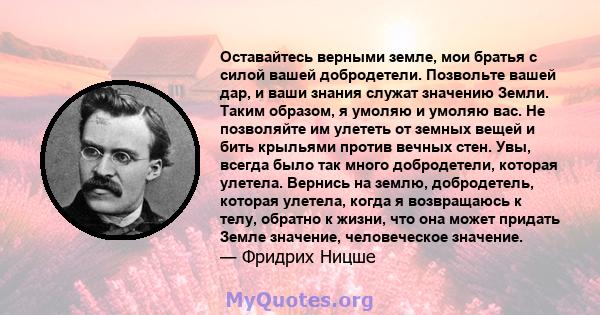 Оставайтесь верными земле, мои братья с силой вашей добродетели. Позвольте вашей дар, и ваши знания служат значению Земли. Таким образом, я умоляю и умоляю вас. Не позволяйте им улететь от земных вещей и бить крыльями против вечных стен. Увы, всегда было так много добродетели, которая улетела. Вернись на землю, добродетель, которая улетела, когда я возвращаюсь к телу, обратно к жизни, что она может придать Земле значение, человеческое значение.
— Фридрих Ницше

MyQuotes.org